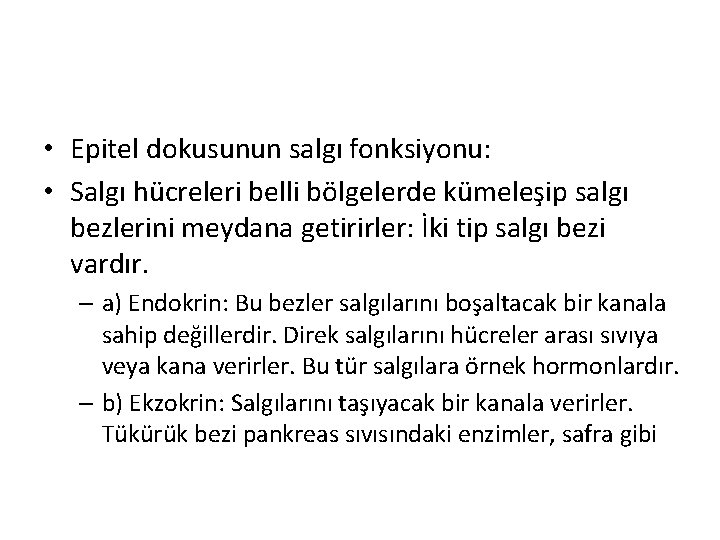 • Epitel dokusunun salgı fonksiyonu:
• Salgı hücreleri belli bölgelerde kümeleşip salgı bezlerini meydana getirirler: İki tip salgı bezi vardır.
– a) Endokrin: Bu bezler salgılarını boşaltacak bir kanala sahip değillerdir. Direk salgılarını hücreler arası sıvıya veya kana verirler. Bu tür salgılara örnek hormonlardır.
– b) Ekzokrin: Salgılarını taşıyacak bir kanala verirler. Tükürük bezi pankreas sıvısındaki enzimler, safra gibi